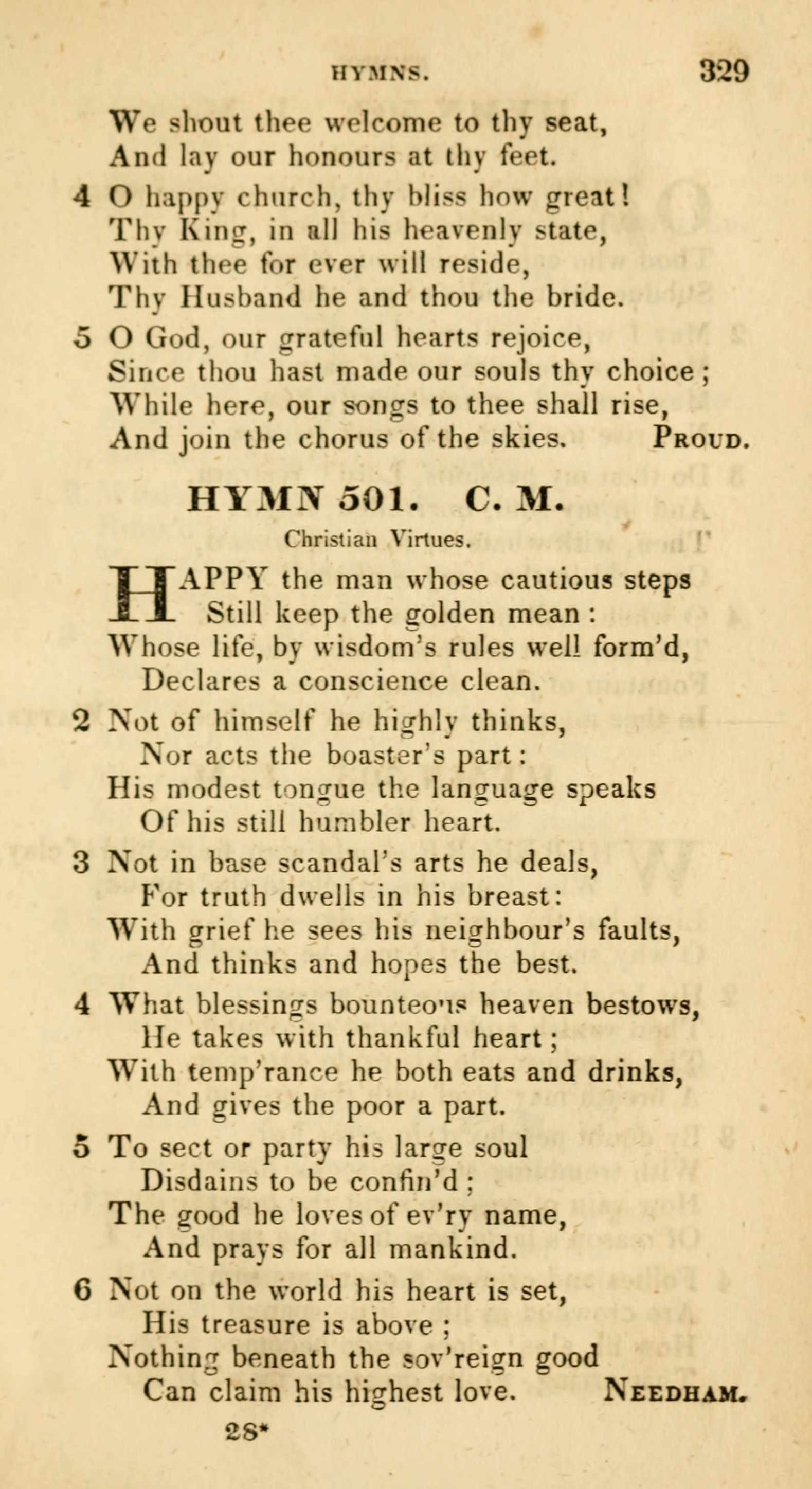 HYMNS. 329

We shout thee welcome to thy seat,
And lay our honours at thy feet.

4 O happy church, thy bliss how great!
Thy King, in all his heavenly state,
With thee for ever will reside,
Thy Husband he and thou the bride.

5 O God, our grateful hearts rejoice,
Since thou hast made our souls thy choice;
While here, our songs to thee shall rise,
And join the chorus of the skies. PROUD.

HYMN 501. C. M.

Christian Virtues.

HAPPY the man whose cautious steps
Still keep the golden mean:
Whose life, by wisdom's rules well form'd,
Declares a conscience clean.

2 Not of himself he highly thinks,
Nor acts the boaster's part:
His modest tongue the language speaks
Of his still humbler heart.

3 Not in base scandal's arts he deals,
For truth dwells in his breast:
With grief he sees his neighbour's faults,
And thinks and hopes the best.

4 What blessings bounteous heaven bestows,
He takes with thankful heart;
With temp'rance he both eats and drinks,
And gives the poor a part.

5 To sect or party his large soul
Disdains to be confin'd;
The good he loves of ev'ry name,
And prays for all mankind.

6 Not on the world his heart is set,
His treasure is above;
Nothing beneath the sov'reign good
Can claim his highest love. NEEDHAM.

28*